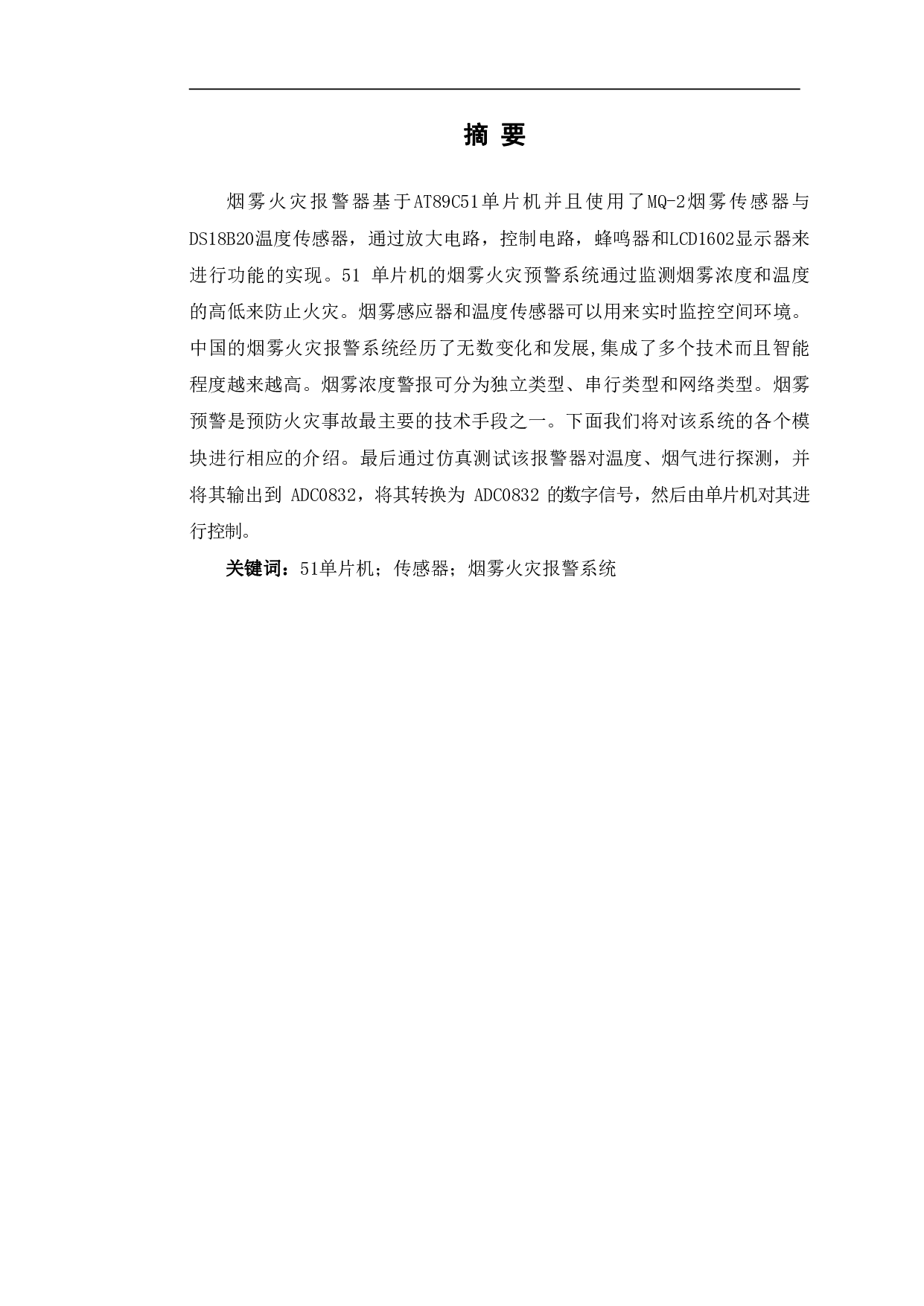 摘 要

烟雾火灾报警器基于AT89C51单片机并且使用了MQ-2烟雾传感器与DS18B20温度传感器，通过放大电路，控制电路，蜂鸣器和LCD1602显示器来进行功能的实现。51 单片机的烟雾火灾预警系统通过监测烟雾浓度和温度的高低来防止火灾。烟雾感应器和温度传感器可以用来实时监控空间环境。中国的烟雾火灾报警系统经历了无数变化和发展,集成了多个技术而且智能程度越来越高。烟雾浓度警报可分为独立类型、串行类型和网络类型。烟雾预警是预防火灾事故最主要的技术手段之一。下面我们将对该系统的各个模块进行相应的介绍。最后通过仿真测试该报警器对温度、烟气进行探测，并将其输出到 ADC0832，将其转换为 ADC0832 的数字信号，然后由单片机对其进行控制。

关键词：51单片机；传感器；烟雾火灾报警系统